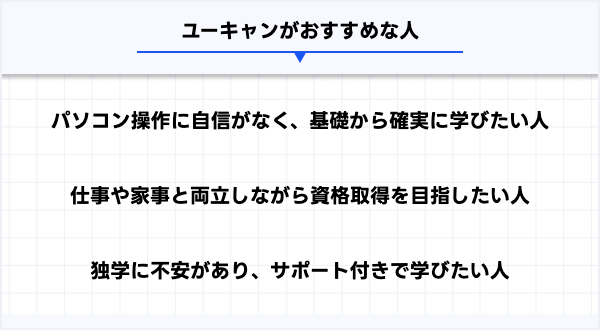 ユーキャンがおすすめな人

パソコン操作に自信がなく、基礎から確実に学びたい人

仕事や家事と両立しながら資格取得を目指したい人

独学に不安があり、サポート付きで学びたい人